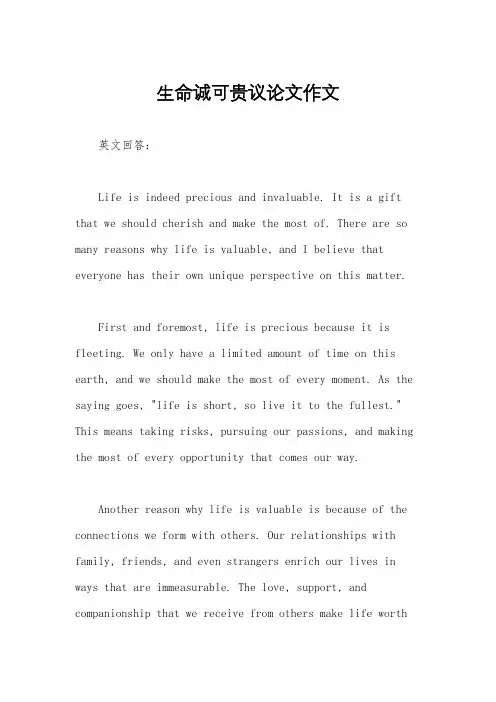 生命诚可贵议论文作文

英文回答：

Life is indeed precious and invaluable. It is a gift that we should cherish and make the most of. There are so many reasons why life is valuable, and I believe that everyone has their own unique perspective on this matter.

First and foremost, life is precious because it is fleeting. We only have a limited amount of time on this earth, and we should make the most of every moment. As the saying goes, "life is short, so live it to the fullest." This means taking risks, pursuing our passions, and making the most of every opportunity that comes our way.

Another reason why life is valuable is because of the connections we form with others. Our relationships with family, friends, and even strangers enrich our lives in ways that are immeasurable. The love, support, and companionship that we receive from others make life worth